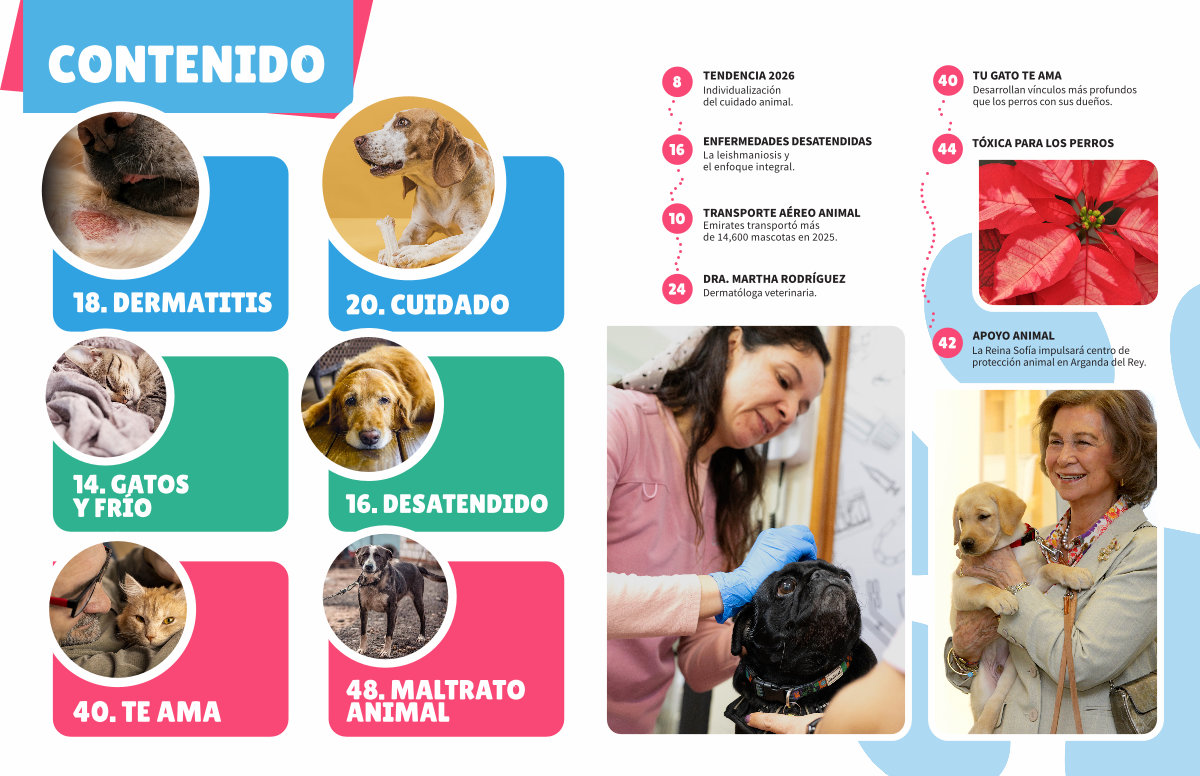 CONTENIDO

18. DERMATITIS

20. CUIDADO

14. GATOS Y FRÍO

16. DESATENDIDO

40. TE AMA

48. MALTRATO ANIMAL

8
TENDENCIA 2026
Individualización del cuidado animal.

16
ENFERMEDADES DESATENDIDAS
La leishmaniosis y el enfoque integral.

10
TRANSPORTE AÉREO ANIMAL
Emirates transportó más de 14,600 mascotas en 2025.

24
DRA. MARTHA RODRÍGUEZ
Dermatóloga veterinaria.

40
TU GATO TE AMA
Desarrollan vínculos más profundos que los perros con sus dueños.

44
TÓXICA PARA LOS PERROS

42
APOYO ANIMAL
La Reina Sofía impulsará centro de protección animal en Arganda del Rey.